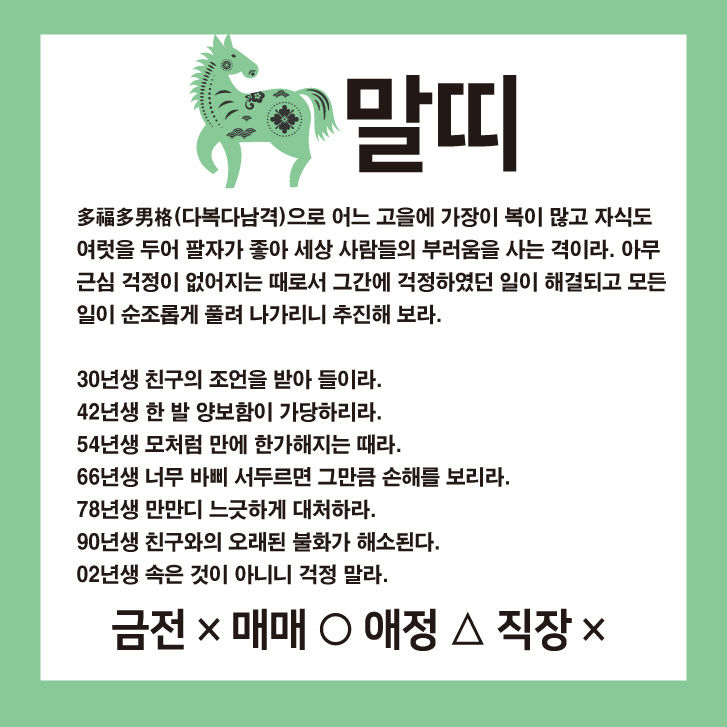 말띠

多福多男格(다복다남격)으로 어느 고을에 가장이 복이 많고 자식도 여럿을 두어 팔자가 좋아 세상 사람들의 부러움을 사는 격이라. 아무 근심 걱정이 없어지는 때로서 그간에 걱정하였던 일이 해결되고 모든 일이 순조롭게 풀려 나가리니 추진해 보라.

30년생 친구의 조언을 받아 들이라.
42년생 한 발 양보함이 가당하리라.
54년생 모처럼 만에 한가해지는 때라.
66년생 너무 바삐 서두르면 그만큼 손해를 보리라.
78년생 만만디 느긋하게 대처하라.
90년생 친구와의 오래된 불화가 해소된다.
02년생 속은 것이 아니니 걱정 말라.

금전 × 매매 ○ 애정 △ 직장 ×